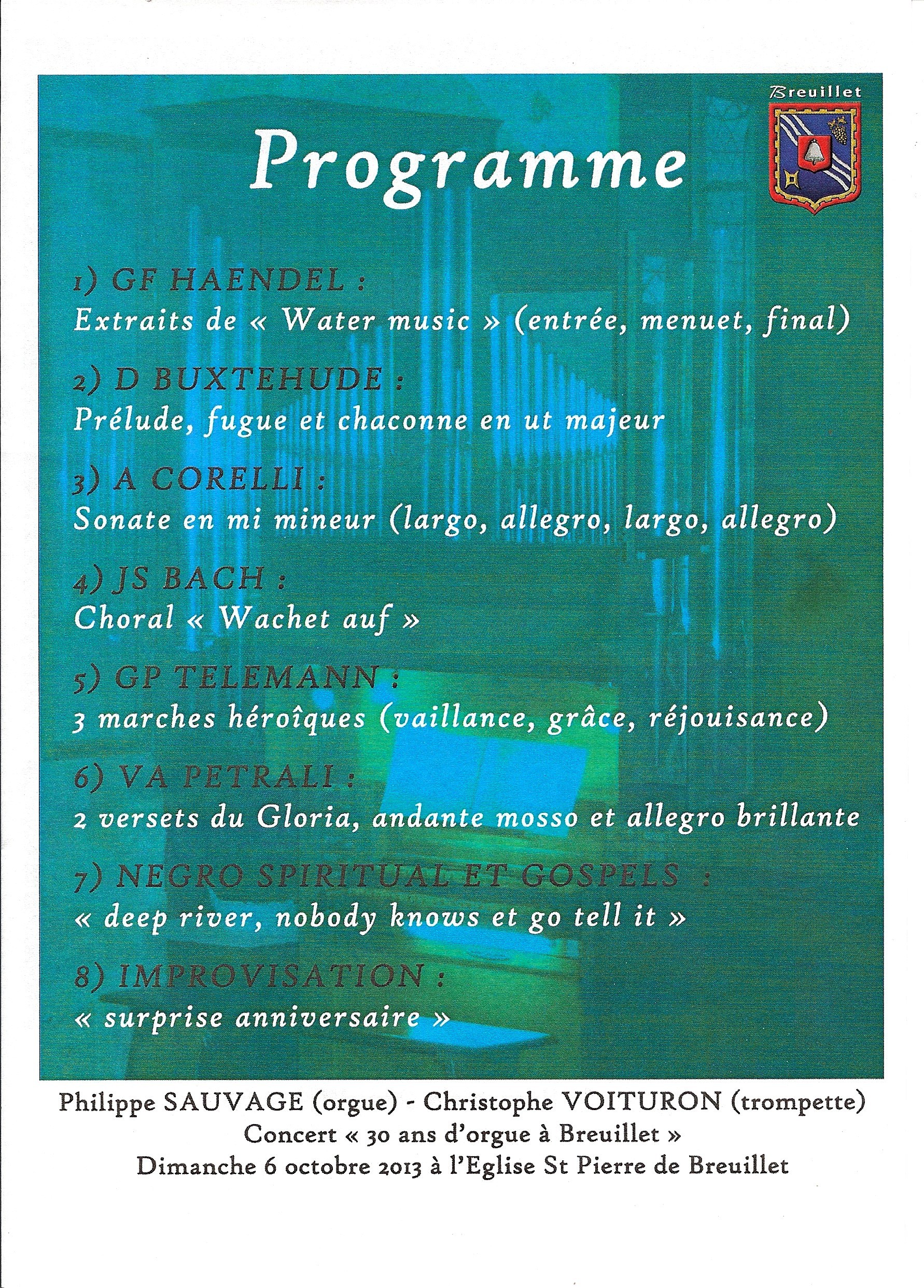 Breuillet

Programme

1) GF HAENDEL :
Extraits de « Water music » (entrée, menuet, final)

2) D BUXTEHUDE :
Prélude, fugue et chaconne en ut majeur

3) A CORELLI :
Sonate en mi mineur (largo, allegro, largo, allegro)

4) JS BACH :
Choral « Wachet auf »

5) GP TELEMANN :
3 marches héroîques (vaillance, grâce, réjouisance)

6) VA PETRALI :
2 versets du Gloria, andante mosso et allegro brillante

7) NEGRO SPIRITUAL ET GOSPELS :
« deep river, nobody knows et go tell it »

8) IMPROVISATION :
« surprise anniversaire »

Philippe SAUVAGE (orgue) - Christophe VOITURON (trompette)
Concert « 30 ans d'orgue à Breuillet »
Dimanche 6 octobre 2013 à l'Eglise St Pierre de Breuillet